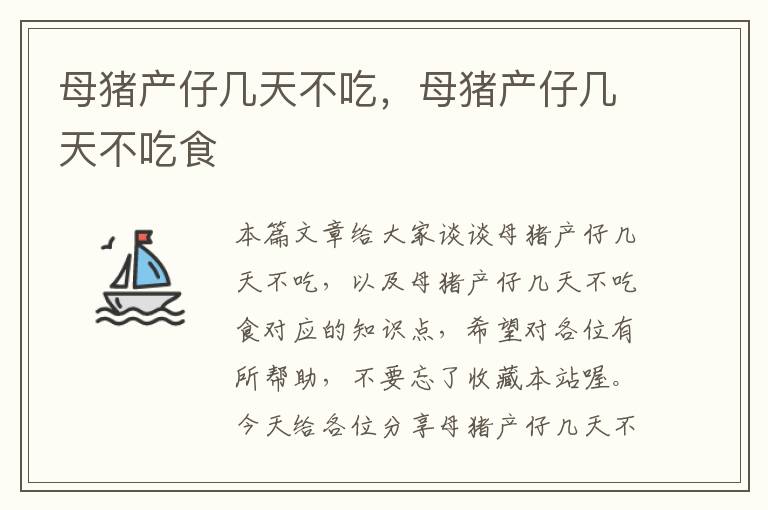 母猪产仔几天不吃，母猪产仔几天不吃食

本篇文章给大家谈谈母猪产仔几天不吃，以及母猪产仔几天不吃食对应的知识点，希望对各位有所帮助，不要忘了收藏本站喔。今天给各位分享母猪产仔几天不